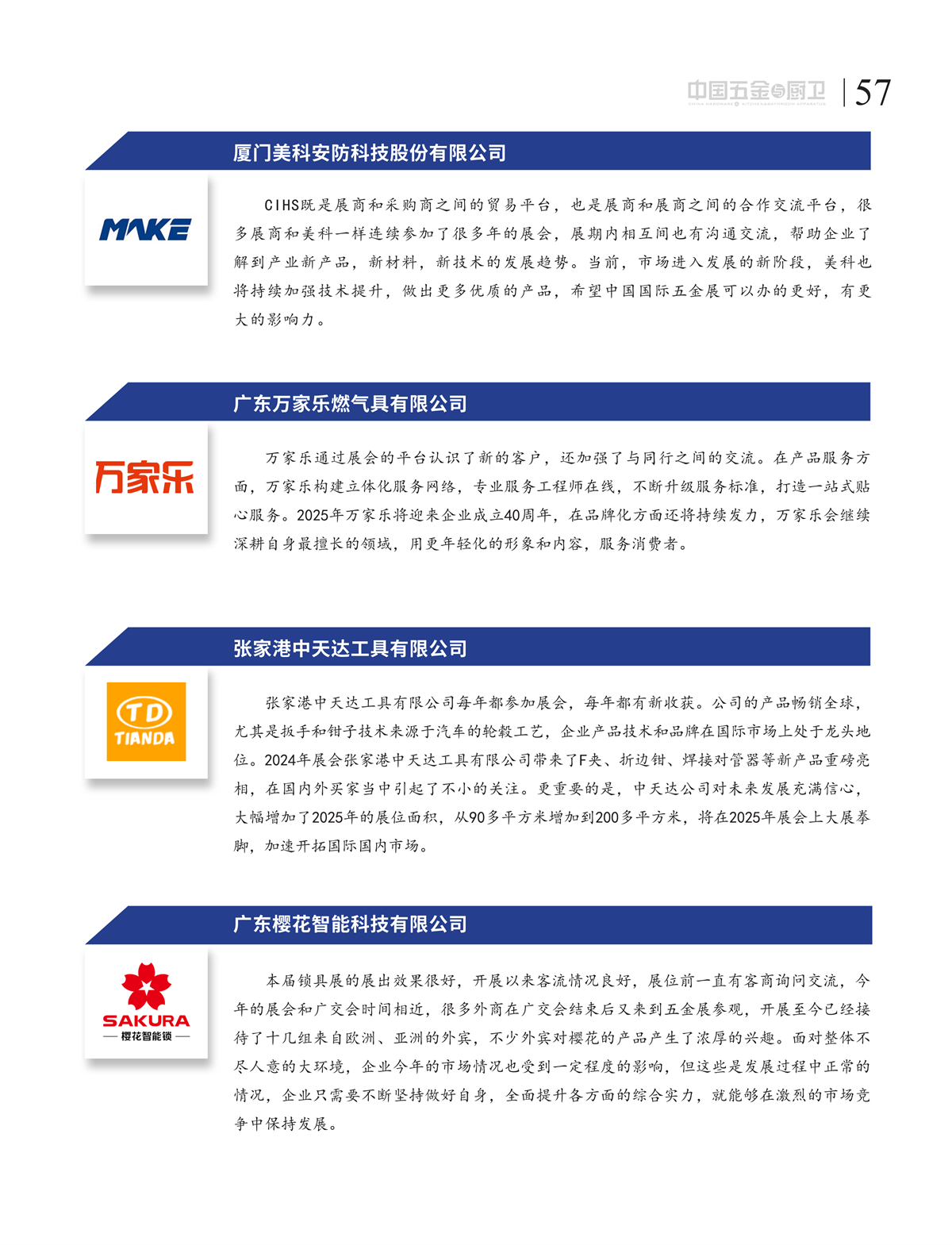 中国五金与厨卫
CHINA HARDWARE & KITCHEN&BATHROOM APPARATUS
57

厦门美科安防科技股份有限公司

MAKE

CIHS既是展商和采购商之间的贸易平台，也是展商和展商之间的合作交流平台，很多展商和美科一样连续参加了很多年的展会，展期内相互间也有沟通交流，帮助企业了解到产业新产品，新材料，新技术的发展趋势。当前，市场进入发展的新阶段，美科也将持续加强技术提升，做出更多优质的产品，希望中国国际五金展可以办的更好，有更大的影响力。

广东万家乐燃气具有限公司

万家乐

万家乐通过展会的平台认识了新的客户，还加强了与同行之间的交流。在产品服务方面，万家乐构建立体化服务网络，专业服务工程师在线，不断升级服务标准，打造一站式贴心服务。2025年万家乐将迎来企业成立40周年，在品牌化方面还将持续发力，万家乐会继续深耕自身最擅长的领域，用更年轻化的形象和内容，服务消费者。

张家港中天达工具有限公司

TD
TIANDA

张家港中天达工具有限公司每年都参加展会，每年都有新收获。公司的产品畅销全球，尤其是扳手和钳子技术来源于汽车的轮毂工艺，企业产品技术和品牌在国际市场上处于龙头地位。2024年展会张家港中天达工具有限公司带来了F夹、折边钳、焊接对管器等新产品重磅亮相，在国内外买家当中引起了不小的关注。更重要的是，中天达公司对未来发展充满信心，大幅增加了2025年的展位面积，从90多平方米增加到200多平方米，将在2025年展会上大展拳脚，加速开拓国际国内市场。

广东樱花智能科技有限公司

SAKURA
樱花智能锁

本届锁具展的展出效果很好，开展以来客流情况良好，展位前一直有客商询问交流，今年的展会和广交会时间相近，很多外商在广交会结束后又来到五金展参观，开展至今已经接待了十几组来自欧洲、亚洲的外宾，不少外宾对樱花的产品产生了浓厚的兴趣。面对整体不尽人意的大环境，企业今年的市场情况也受到一定程度的影响，但这些是发展过程中正常的情况，企业只需要不断坚持做好自身，全面提升各方面的综合实力，就能够在激烈的市场竞争中保持发展。